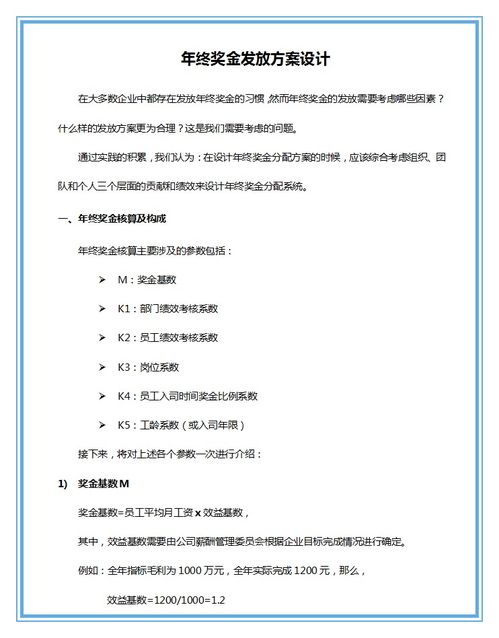 年终奖金发放方案设计

在大多数企业中都存在发放年终奖金的习惯，然而年终奖金的发放需要考虑哪些因素？什么样的发放方案更为合理？这是我们需要考虑的问题。

通过实践的积累，我们认为：在设计年终奖金分配方案的时候，应该综合考虑组织、团队和个人三个层面的贡献和绩效来设计年终奖金分配系统。

一、年终奖金核算及构成

年终奖金核算主要涉及的参数包括：

➢ M：奖金基数

➢ K1：部门绩效考核系数

➢ K2：员工绩效考核系数

➢ K3：岗位系数

➢ K4：员工入司时间奖金比例系数

➢ K5：工龄系数（或入司年限）

接下来，将对上述各个参数一次进行介绍：

1) 奖金基数 M

奖金基数=员工平均月工资 x 效益基数，

其中，效益基数需要由公司薪酬管理委员会根据企业目标完成情况进行确定。

例如：全年指标毛利为 1000 万元，全年实际完成 1200 元，那么，

效益基数=1200/1000=1.2